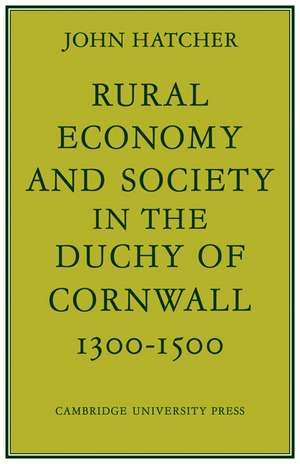 JOHN HATCHER

RURAL ECONOMY AND SOCIETY IN THE DUCHY OF CORNWALL 1300-1500

CAMBRIDGE UNIVERSITY PRESS